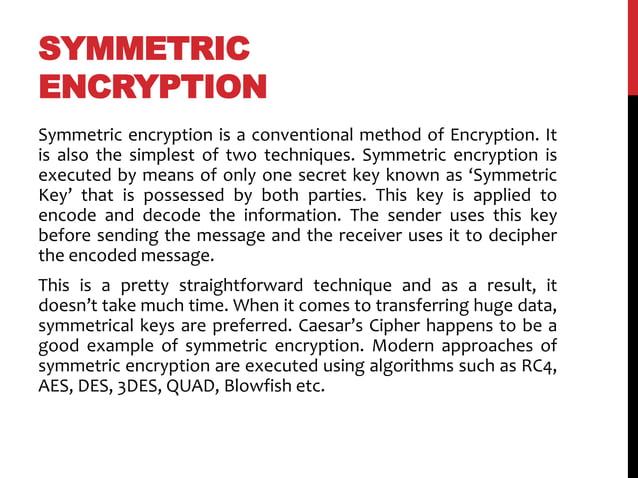 SYMMETRIC ENCRYPTION

Symmetric encryption is a conventional method of Encryption. It is also the simplest of two techniques. Symmetric encryption is executed by means of only one secret key known as ‘Symmetric Key’ that is possessed by both parties. This key is applied to encode and decode the information. The sender uses this key before sending the message and the receiver uses it to decipher the encoded message.

This is a pretty straightforward technique and as a result, it doesn’t take much time. When it comes to transferring huge data, symmetrical keys are preferred. Caesar’s Cipher happens to be a good example of symmetric encryption. Modern approaches of symmetric encryption are executed using algorithms such as RC4, AES, DES, 3DES, QUAD, Blowfish etc.